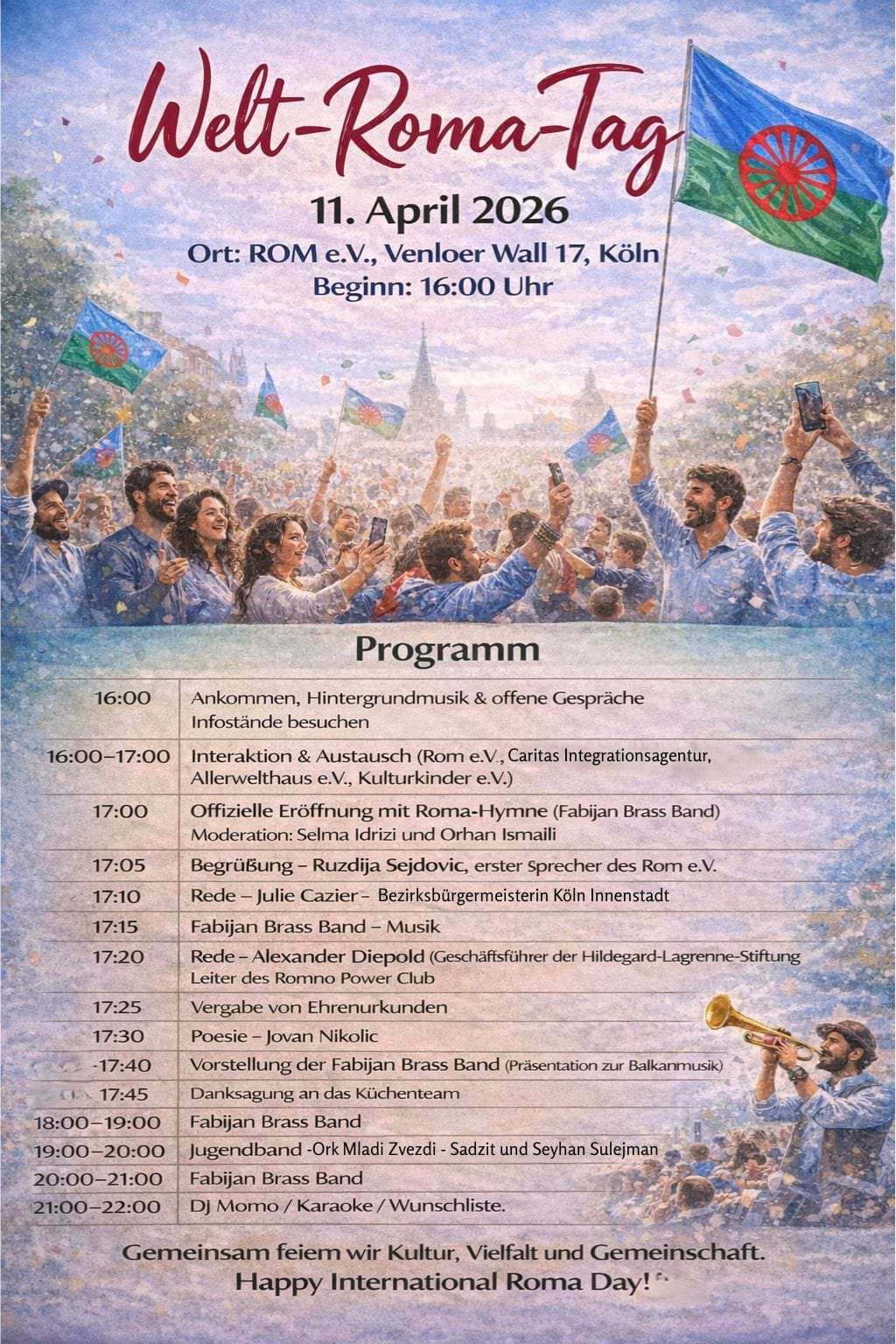 Welt-Roma-Tag

11. April 2026
Ort: ROM e.V., Venloer Wall 17, Köln
Beginn: 16:00 Uhr

Programm

| | |
|---|---|
| 16:00 | Ankommen, Hintergrundmusik & offene Gespräche Infostände besuchen |
| 16:00–17:00 | Interaktion & Austausch (Rom e.V., Caritas Integrationsagentur, Allerwelthaus e.V., Kulturkinder e.V.) |
| 17:00 | Offizielle Eröffnung mit Roma-Hymne (Fabijan Brass Band) Moderation: Selma Idrizi und Orhan Ismaili |
| 17:05 | Begrüßung – Ruzdija Sejdovic, erster Sprecher des Rom e.V. |
| 17:10 | Rede – Julie Cazier – Bezirksbürgermeisterin Köln Innenstadt |
| 17:15 | Fabijan Brass Band – Musik |
| 17:20 | Rede – Alexander Diepold (Geschäftsführer der Hildegard-Lagrenne-Stiftung Leiter des Romno Power Club |
| 17:25 | Vergabe von Ehrenurkunden |
| 17:30 | Poesie – Jovan Nikolic |
| -17:40 | Vorstellung der Fabijan Brass Band (Präsentation zur Balkanmusik) |
| 17:45 | Danksagung an das Küchenteam |
| 18:00–19:00 | Fabijan Brass Band |
| 19:00–20:00 | Jugendband -Ork Mladi Zvezdi - Sadzit und Seyhan Sulejman |
| 20:00–21:00 | Fabijan Brass Band |
| 21:00–22:00 | DJ Momo / Karaoke / Wunschliste. |

Gemeinsam feiem wir Kultur, Vielfalt und Gemeinschaft.
Happy International Roma Day!